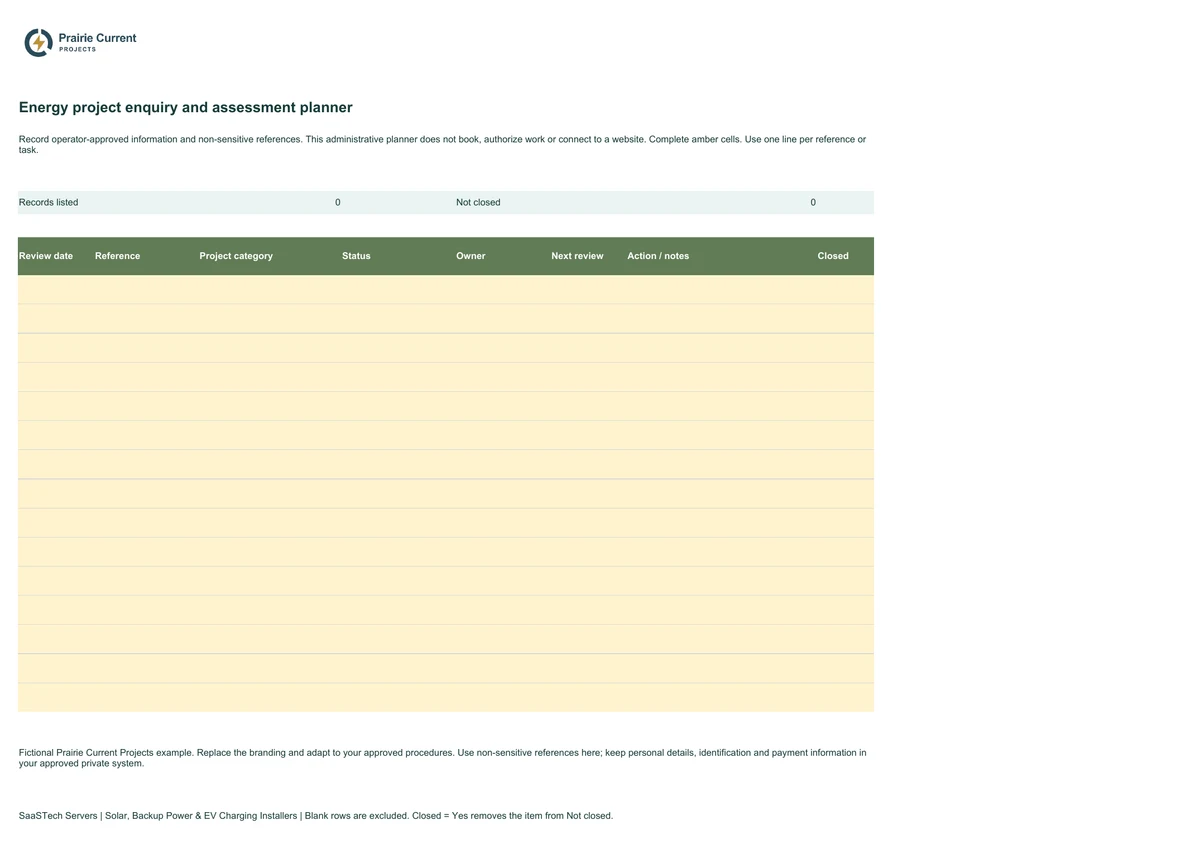 Prairie Current
PROJECTS

Energy project enquiry and assessment planner

Record operator-approved information and non-sensitive references. This administrative planner does not book, authorize work or connect to a website. Complete amber cells. Use one line per reference or task.

Records listed 0 Not closed 0

| Review date | Reference | Project category | Status | Owner | Next review | Action / notes | Closed |
|---|---|---|---|---|---|---|---|
| | | | | | | | |
| | | | | | | | |
| | | | | | | | |
| | | | | | | | |
| | | | | | | | |
| | | | | | | | |
| | | | | | | | |
| | | | | | | | |
| | | | | | | | |
| | | | | | | | |
| | | | | | | | |
| | | | | | | | |
| | | | | | | | |
| | | | | | | | |
| | | | | | | | |

Fictional Prairie Current Projects example. Replace the branding and adapt to your approved procedures. Use non-sensitive references here; keep personal details, identification and payment information in your approved private system.

SaaSTech Servers | Solar, Backup Power & EV Charging Installers | Blank rows are excluded. Closed = Yes removes the item from Not closed.